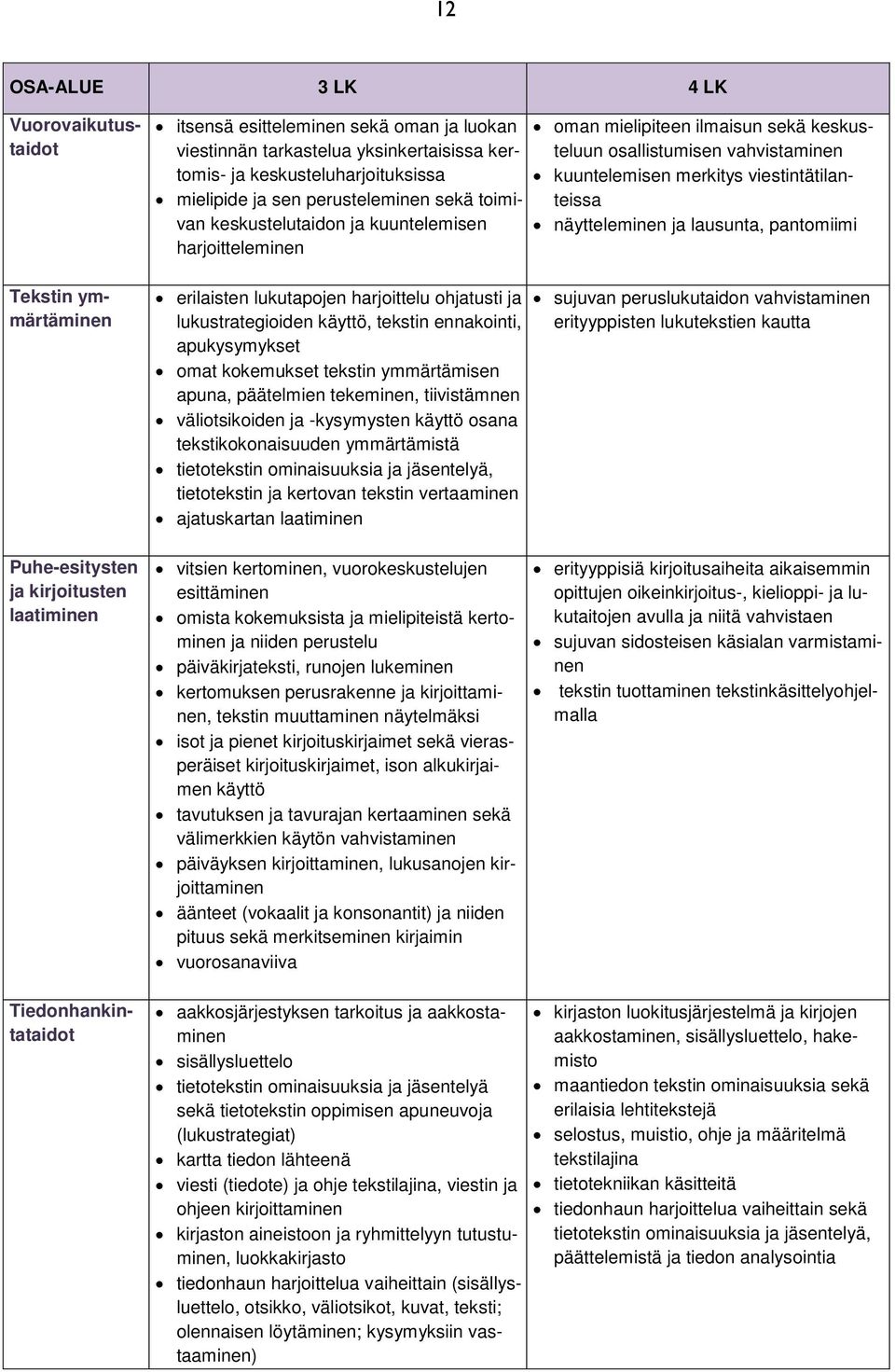 12

| OSA-ALUE | 3 LK | 4 LK |
|---|---|---|
| Vuorovaikutustaidot | • itsensä esitteleminen sekä oman ja luokan viestinnän tarkastelua yksinkertaisissa kertomis- ja keskusteluharjoituksissa • mielipide ja sen perusteleminen sekä toimivan keskustelutaidon ja kuuntelemisen harjoitteleminen | • oman mielipiteen ilmaisun sekä keskusteluun osallistumisen vahvistaminen • kuuntelemisen merkitys viestintätilanteissa • näytteleminen ja lausunta, pantomiimi |
| Tekstin ymmärtäminen | • erilaisten lukutapojen harjoittelu ohjatusti ja lukustrategioiden käyttö, tekstin ennakointi, apukysymykset • omat kokemukset tekstin ymmärtämisen apuna, päätelmien tekeminen, tiivistämnen • väliotsikoiden ja -kysymysten käyttö osana tekstikokonaisuuden ymmärtämistä • tietotekstin ominaisuuksia ja jäsentelyä, tietotekstin ja kertovan tekstin vertaaminen • ajatuskartan laatiminen | • sujuvan peruslukutaidon vahvistaminen erityyppisten lukutekstien kautta |
| Puhe-esitysten ja kirjoitusten laatiminen | • vitsien kertominen, vuorokeskustelujen esittäminen • omista kokemuksista ja mielipiteistä kertominen ja niiden perustelu • päiväkirjateksti, runojen lukeminen • kertomuksen perusrakenne ja kirjoittaminen, tekstin muuttaminen näytelmäksi • isot ja pienet kirjoituskirjaimet sekä vierasperäiset kirjoituskirjaimet, ison alkukirjaimen käyttö • tavutuksen ja tavurajan kertaaminen sekä välimerkkien käytön vahvistaminen • päiväyksen kirjoittaminen, lukusanojen kirjoittaminen • äänteet (vokaalit ja konsonantit) ja niiden pituus sekä merkitseminen kirjaimin • vuorosanaviiva | • erityyppisiä kirjoitusaiheita aikaisemmin opittujen oikeinkirjoitus-, kielioppi- ja lukutaitojen avulla ja niitä vahvistaen • sujuvan sidosteisen käsialan varmistaminen • tekstin tuottaminen tekstinkäsittelyohjelmalla |
| Tiedonhankintataidot | • aakkosjärjestyksen tarkoitus ja aakkostaminen • sisällysluettelo • tietotekstin ominaisuuksia ja jäsentelyä sekä tietotekstin oppimisen apuneuvoja (lukustrategiat) • kartta tiedon lähteenä • viesti (tiedote) ja ohje tekstilajina, viestin ja ohjeen kirjoittaminen • kirjaston aineistoon ja ryhmittelyyn tutustuminen, luokkakirjasto • tiedonhaun harjoittelua vaiheittain (sisällysluettelo, otsikko, väliotsikot, kuvat, teksti; olennaisen löytäminen; kysymyksiin vastaaminen) | • kirjaston luokitusjärjestelmä ja kirjojen aakkostaminen, sisällysluettelo, hakemisto • maantiedon tekstin ominaisuuksia sekä erilaisia lehtitekstejä • selostus, muistio, ohje ja määritelmä tekstilajina • tietotekniikan käsitteitä • tiedonhaun harjoittelua vaiheittain sekä tietotekstin ominaisuuksia ja jäsentelyä, päättelemistä ja tiedon analysointia |